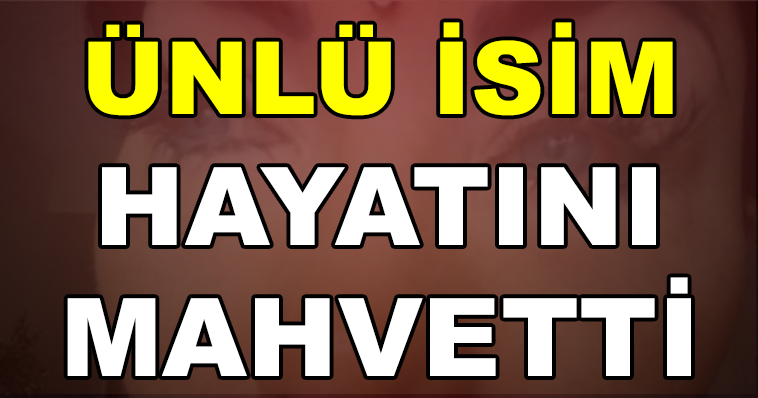 ÜNLÜ İSİM
HAYATINI
MAHVETTİ